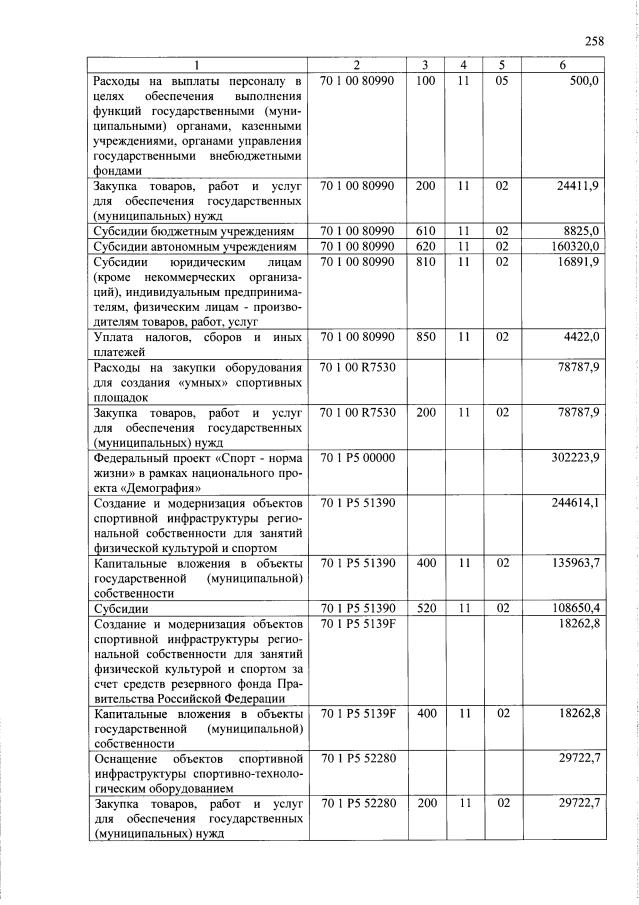 258

| 1 | 2 | 3 | 4 | 5 | 6 |
|---|---|---|---|---|---|
| Расходы на выплаты персоналу в целях обеспечения выполнения функций государственными (муниципальными) органами, казенными учреждениями, органами управления государственными внебюджетными фондами | 70 1 00 80990 | 100 | 11 | 05 | 500,0 |
| Закупка товаров, работ и услуг для обеспечения государственных (муниципальных) нужд | 70 1 00 80990 | 200 | 11 | 02 | 24411,9 |
| Субсидии бюджетным учреждениям | 70 1 00 80990 | 610 | 11 | 02 | 8825,0 |
| Субсидии автономным учреждениям | 70 1 00 80990 | 620 | 11 | 02 | 160320,0 |
| Субсидии юридическим лицам (кроме некоммерческих организаций), индивидуальным предпринимателям, физическим лицам - производителям товаров, работ, услуг | 70 1 00 80990 | 810 | 11 | 02 | 16891,9 |
| Уплата налогов, сборов и иных платежей | 70 1 00 80990 | 850 | 11 | 02 | 4422,0 |
| Расходы на закупки оборудования для создания «умных» спортивных площадок | 70 1 00 R7530 | | | | 78787,9 |
| Закупка товаров, работ и услуг для обеспечения государственных (муниципальных) нужд | 70 1 00 R7530 | 200 | 11 | 02 | 78787,9 |
| Федеральный проект «Спорт - норма жизни» в рамках национального проекта «Демография» | 70 1 P5 00000 | | | | 302223,9 |
| Создание и модернизация объектов спортивной инфраструктуры региональной собственности для занятий физической культурой и спортом | 70 1 P5 51390 | | | | 244614,1 |
| Капитальные вложения в объекты государственной (муниципальной) собственности | 70 1 P5 51390 | 400 | 11 | 02 | 135963,7 |
| Субсидии | 70 1 P5 51390 | 520 | 11 | 02 | 108650,4 |
| Создание и модернизация объектов спортивной инфраструктуры региональной собственности для занятий физической культурой и спортом за счет средств резервного фонда Правительства Российской Федерации | 70 1 P5 5139F | | | | 18262,8 |
| Капитальные вложения в объекты государственной (муниципальной) собственности | 70 1 P5 5139F | 400 | 11 | 02 | 18262,8 |
| Оснащение объектов спортивной инфраструктуры спортивно-технологическим оборудованием | 70 1 P5 52280 | | | | 29722,7 |
| Закупка товаров, работ и услуг для обеспечения государственных (муниципальных) нужд | 70 1 P5 52280 | 200 | 11 | 02 | 29722,7 |